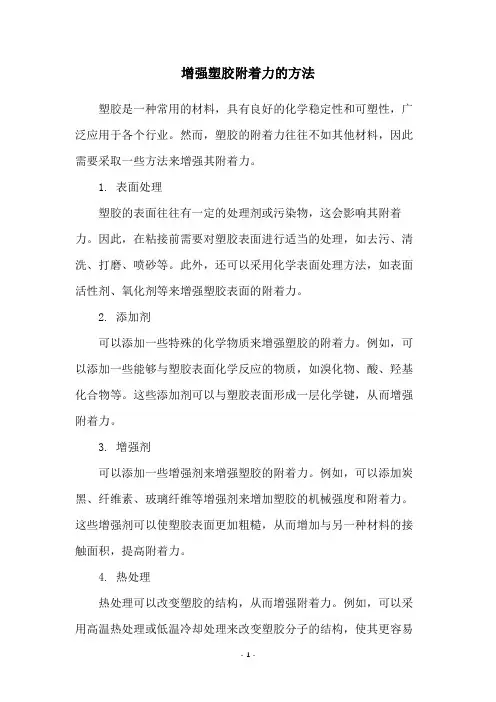 增强塑胶附着力的方法

塑胶是一种常用的材料，具有良好的化学稳定性和可塑性，广泛应用于各个行业。然而，塑胶的附着力往往不如其他材料，因此需要采取一些方法来增强其附着力。

1. 表面处理

塑胶的表面往往有一定的处理剂或污染物，这会影响其附着力。因此，在粘接前需要对塑胶表面进行适当的处理，如去污、清洗、打磨、喷砂等。此外，还可以采用化学表面处理方法，如表面活性剂、氧化剂等来增强塑胶表面的附着力。

2. 添加剂

可以添加一些特殊的化学物质来增强塑胶的附着力。例如，可以添加一些能够与塑胶表面化学反应的物质，如溴化物、酸、羟基化合物等。这些添加剂可以与塑胶表面形成一层化学键，从而增强附着力。

3. 增强剂

可以添加一些增强剂来增强塑胶的附着力。例如，可以添加炭黑、纤维素、玻璃纤维等增强剂来增加塑胶的机械强度和附着力。这些增强剂可以使塑胶表面更加粗糙，从而增加与另一种材料的接触面积，提高附着力。

4. 热处理

热处理可以改变塑胶的结构，从而增强附着力。例如，可以采用高温热处理或低温冷却处理来改变塑胶分子的结构，使其更容易

- 1 -